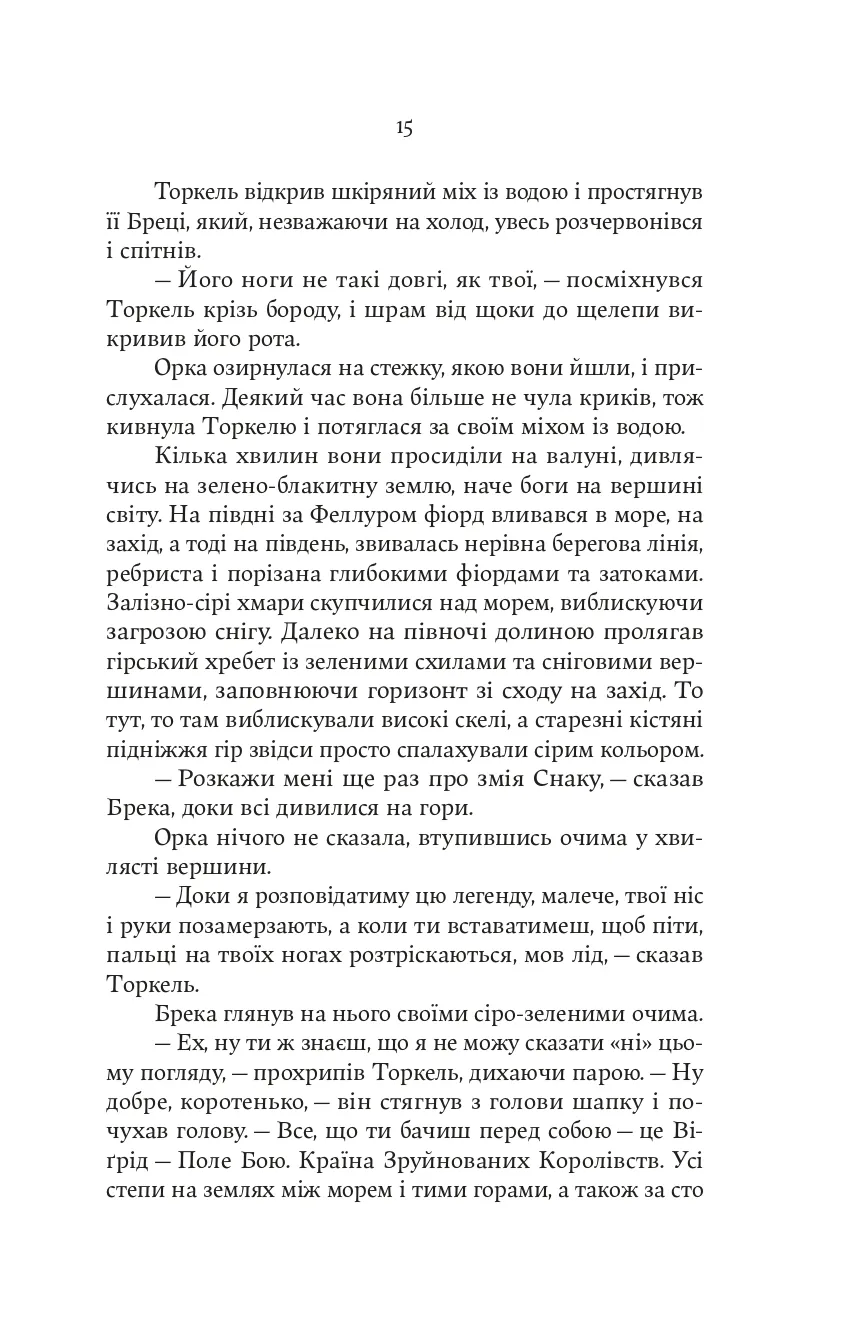 15

Торкель відкрив шкіряний міх із водою і простягнув її Бреці, який, незважаючи на холод, увесь розчервонівся і спітнів.

— Його ноги не такі довгі, як твої, — посміхнувся Торкель крізь бороду, і шрам від щоки до щелепи викривив його рота.

Орка озирнулася на стежку, якою вони йшли, і прислухалася. Деякий час вона більше не чула криків, тож кивнула Торкелю і потяглася за своїм міхом із водою.

Кілька хвилин вони просиділи на валуні, дивлячись на зелено-блакитну землю, наче боги на вершині світу. На півдні за Феллуром фіорд вливався в море, на захід, а тоді на південь, звивалась нерівна берегова лінія, ребриста і порізана глибокими фіордами та затоками. Залізно-сірі хмари скупчилися над морем, виблискуючи загрозою снігу. Далеко на півночі долиною пролягав гірський хребет із зеленими схилами та сніговими вершинами, заповнюючи горизонт зі сходу на захід. То тут, то там виблискували високі скелі, а старезні кістяні підніжжя гір звідси просто спалахували сірим кольором.

— Розкажи мені ще раз про змія Снаку, — сказав Брека, доки всі дивилися на гори.

Орка нічого не сказала, втупившись очима у хвилясті вершини.

— Доки я розповідатиму цю легенду, малече, твої ніс і руки позамерзають, а коли ти вставатимеш, щоб піти, пальці на твоїх ногах розтріскаються, мов лід, — сказав Торкель.

Брека глянув на нього своїми сіро-зеленими очима.

— Ех, ну ти ж знаєш, що я не можу сказати «ні» цьому погляду, — прохрипів Торкель, дихаючи парою. — Ну добре, коротенько, — він стягнув з голови шапку і почухав голову. — Все, що ти бачиш перед собою — це Віґрід — Поле Бою. Країна Зруйнованих Королівств. Усі степи на землях між морем і тими горами, а також за сто